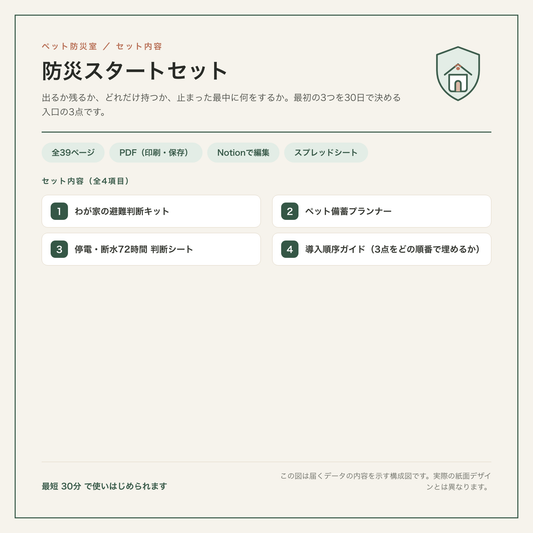 ペット防災室 ／ セット内容

防災スタートセット

出るか残るか、どれだけ持つか、止まった最中に何をするか。最初の3つを30日で決める入口の3点です。

全39ページ

PDF（印刷・保存）

Notionで編集

スプレッドシート

セット内容（全4項目）

1 わが家の避難判断キット

2 ペット備蓄プランナー

3 停電・断水72時間 判断シート

4 導入順序ガイド（3点をどの順番で埋めるか）

最短 30分 で使いはじめられます

この図は届くデータの内容を示す構成図です。実際の紙面デザインとは異なります。